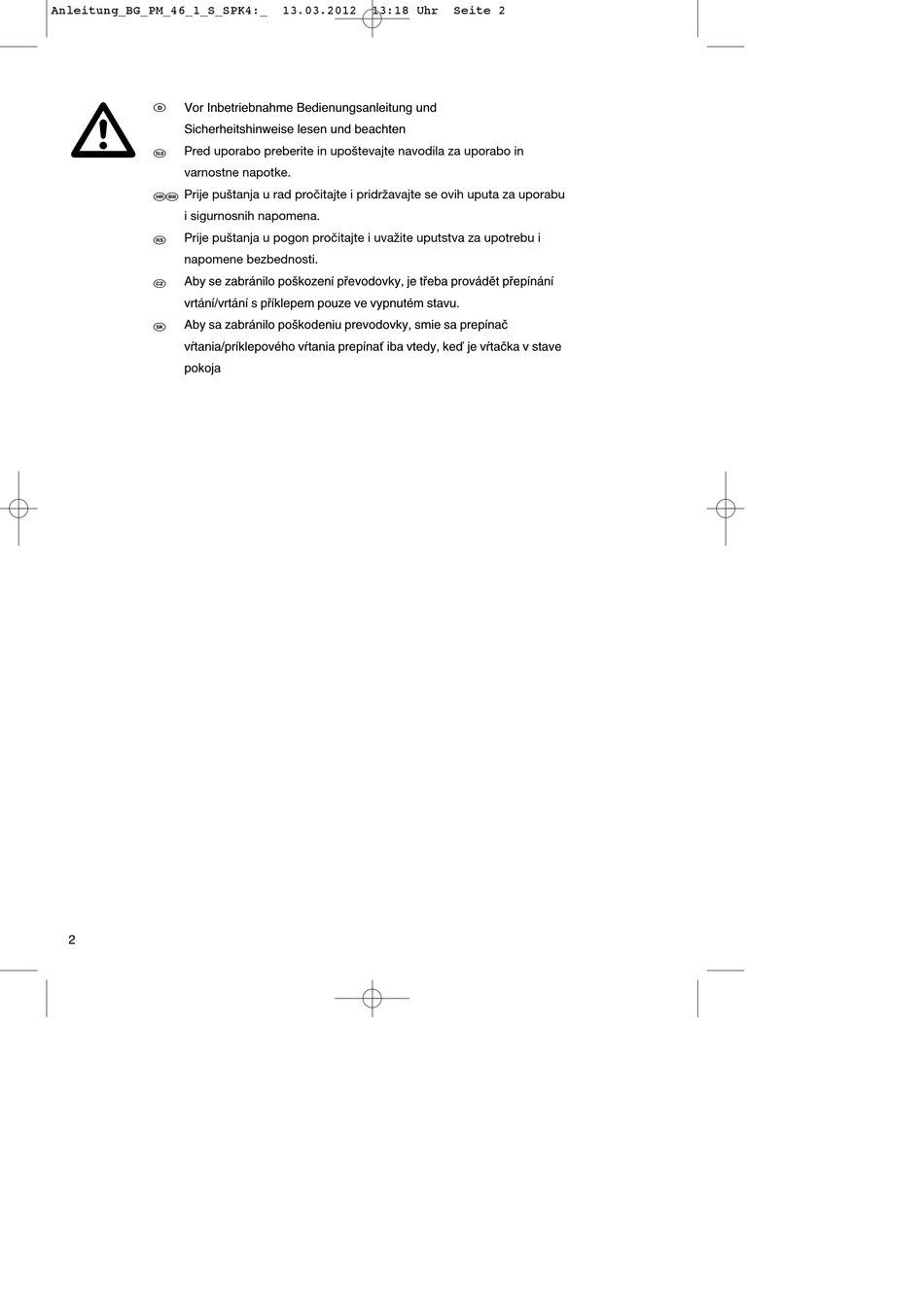 Anleitung_BG_PM_46_1_S_SPK4:_  13.03.2012  13:18 Uhr  Seite 2

D Vor Inbetriebnahme Bedienungsanleitung und Sicherheitshinweise lesen und beachten

SLO Pred uporabo preberite in upoštevajte navodila za uporabo in varnostne napotke.

HR BIH Prije puštanja u rad pročitajte i pridržavajte se ovih uputa za uporabu i sigurnosnih napomena.

RS Prije puštanja u pogon pročitajte i uvažite uputstva za upotrebu i napomene bezbednosti.

CZ Aby se zabránilo poškození převodovky, je třeba provádět přepínání vrtání/vrtání s příklepem pouze ve vypnutém stavu.

SK Aby sa zabránilo poškodeniu prevodovky, smie sa prepínač vŕtania/príklepového vŕtania prepínať iba vtedy, keď je vŕtačka v stave pokoja

2